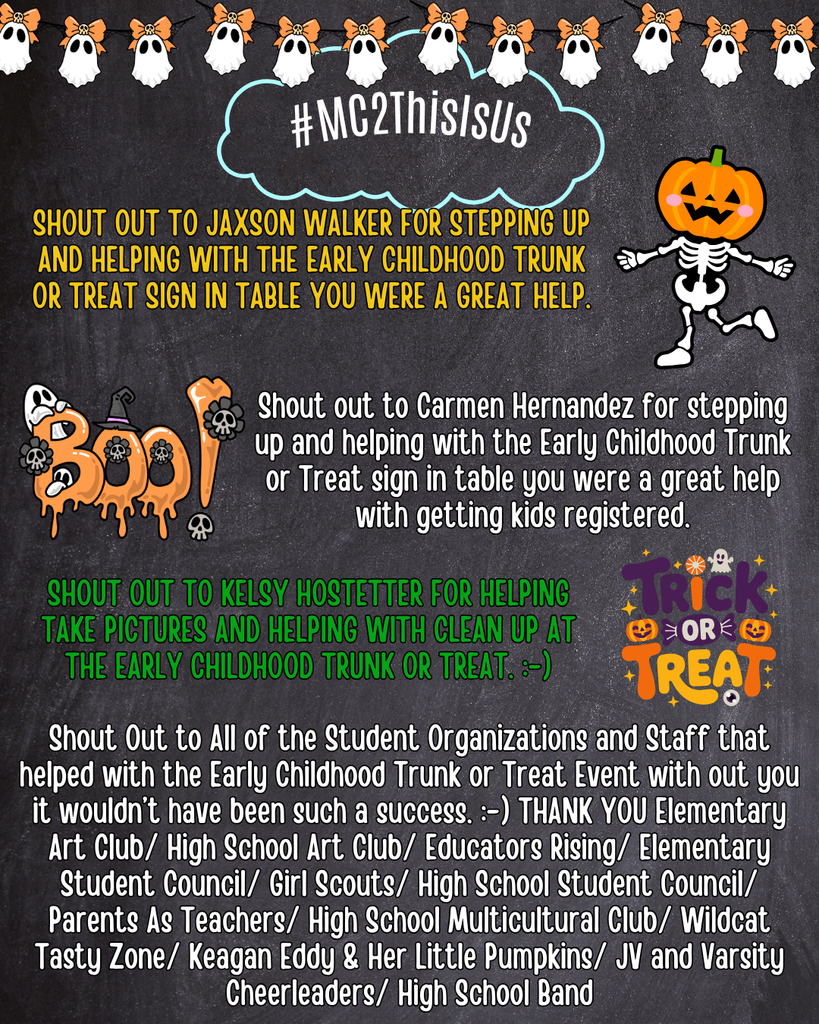 #MC2ThisIsUs

SHOUT OUT TO JAXSON WALKER FOR STEPPING UP AND HELPING WITH THE EARLY CHILDHOOD TRUNK OR TREAT SIGN IN TABLE YOU WERE A GREAT HELP.

Boo!

Shout out to Carmen Hernandez for stepping up and helping with the Early Childhood Trunk or Treat sign in table you were a great help with getting kids registered.

SHOUT OUT TO KELSY HOSTETTER FOR HELPING TAKE PICTURES AND HELPING WITH CLEAN UP AT THE EARLY CHILDHOOD TRUNK OR TREAT. :-)

TRICK OR TREAT

Shout Out to All of the Student Organizations and Staff that helped with the Early Childhood Trunk or Treat Event with out you it wouldn't have been such a success. :-) THANK YOU Elementary Art Club/ High School Art Club/ Educators Rising/ Elementary Student Council/ Girl Scouts/ High School Student Council/ Parents As Teachers/ High School Multicultural Club/ Wildcat Tasty Zone/ Keagan Eddy & Her Little Pumpkins/ JV and Varsity Cheerleaders/ High School Band